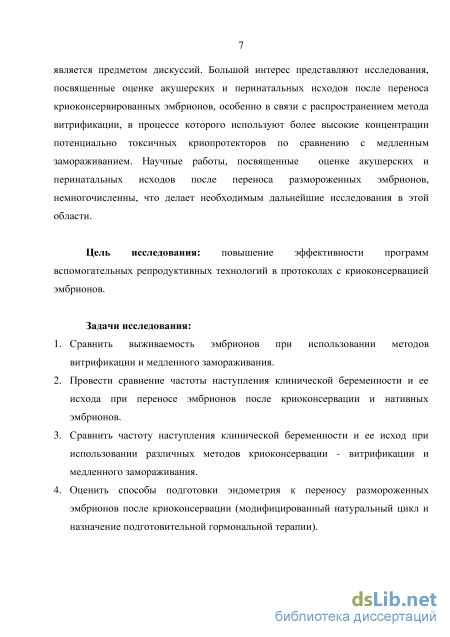 7

является предметом дискуссий. Большой интерес представляют исследования, посвященные оценке акушерских и перинатальных исходов после переноса криоконсервированных эмбрионов, особенно в связи с распространением метода витрификации, в процессе которого используют более высокие концентрации потенциально токсичных криопротекторов по сравнению с медленным замораживанием. Научные работы, посвященные оценке акушерских и перинатальных исходов после переноса размороженных эмбрионов, немногочисленны, что делает необходимым дальнейшие исследования в этой области.

Цель исследования: повышение эффективности программ вспомогательных репродуктивных технологий в протоколах с криоконсервацией эмбрионов.

Задачи исследования:
1. Сравнить выживаемость эмбрионов при использовании методов витрификации и медленного замораживания.
2. Провести сравнение частоты наступления клинической беременности и ее исхода при переносе эмбрионов после криоконсервации и нативных эмбрионов.
3. Сравнить частоту наступления клинической беременности и ее исход при использовании различных методов криоконсервации - витрификации и медленного замораживания.
4. Оценить способы подготовки эндометрия к переносу размороженных эмбрионов после криоконсервации (модифицированный натуральный цикл и назначение подготовительной гормональной терапии).

dsLib.net
библиотека диссертаций